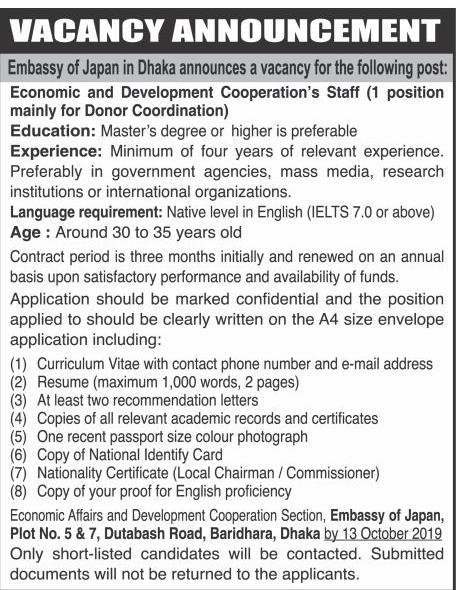 VACANCY ANNOUNCEMENT

Embassy of Japan in Dhaka announces a vacancy for the following post:

Economic and Development Cooperation's Staff (1 position mainly for Donor Coordination)

Education: Master's degree or higher is preferable

Experience: Minimum of four years of relevant experience. Preferably in government agencies, mass media, research institutions or international organizations.

Language requirement: Native level in English (IELTS 7.0 or above)

Age : Around 30 to 35 years old

Contract period is three months initially and renewed on an annual basis upon satisfactory performance and availability of funds.

Application should be marked confidential and the position applied to should be clearly written on the A4 size envelope application including:

(1) Curriculum Vitae with contact phone number and e-mail address
(2) Resume (maximum 1,000 words, 2 pages)
(3) At least two recommendation letters
(4) Copies of all relevant academic records and certificates
(5) One recent passport size colour photograph
(6) Copy of National Identify Card
(7) Nationality Certificate (Local Chairman / Commissioner)
(8) Copy of your proof for English proficiency

Economic Affairs and Development Cooperation Section, Embassy of Japan, Plot No. 5 & 7, Dutabash Road, Baridhara, Dhaka by 13 October 2019

Only short-listed candidates will be contacted. Submitted documents will not be returned to the applicants.